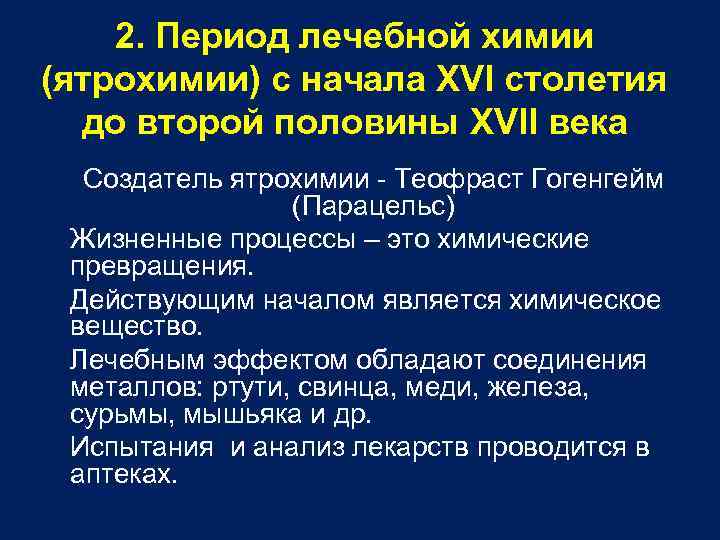 2. Период лечебной химии (ятрохимии) с начала XVI столетия до второй половины XVII века

Создатель ятрохимии - Теофраст Гогенгейм (Парацельс)

Жизненные процессы – это химические превращения.

Действующим началом является химическое вещество.

Лечебным эффектом обладают соединения металлов: ртути, свинца, меди, железа, сурьмы, мышьяка и др.

Испытания  и анализ лекарств проводится в аптеках.